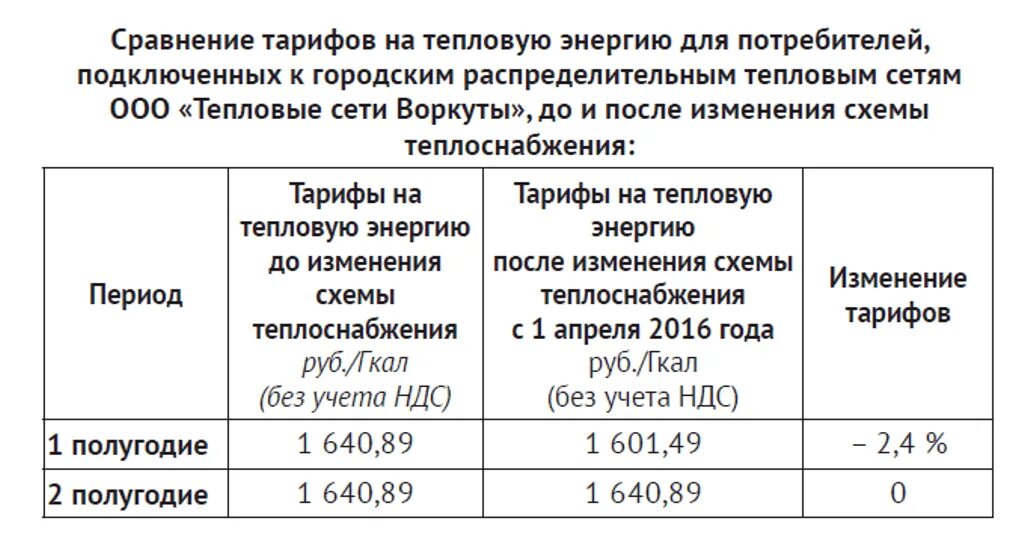 Сравнение тарифов на тепловую энергию для потребителей, подключенных к городским распределительным тепловым сетям ООО «Тепловые сети Воркуты», до и после изменения схемы теплоснабжения:

| Период | Тарифы на тепловую энергию до изменения схемы теплоснабжения руб./Гкал (без учета НДС) | Тарифы на тепловую энергию после изменения схемы теплоснабжения с 1 апреля 2016 года руб./Гкал (без учета НДС) | Изменение тарифов |
|---|---|---|---|
| 1 полугодие | 1 640,89 | 1 601,49 | – 2,4 % |
| 2 полугодие | 1 640,89 | 1 640,89 | 0 |